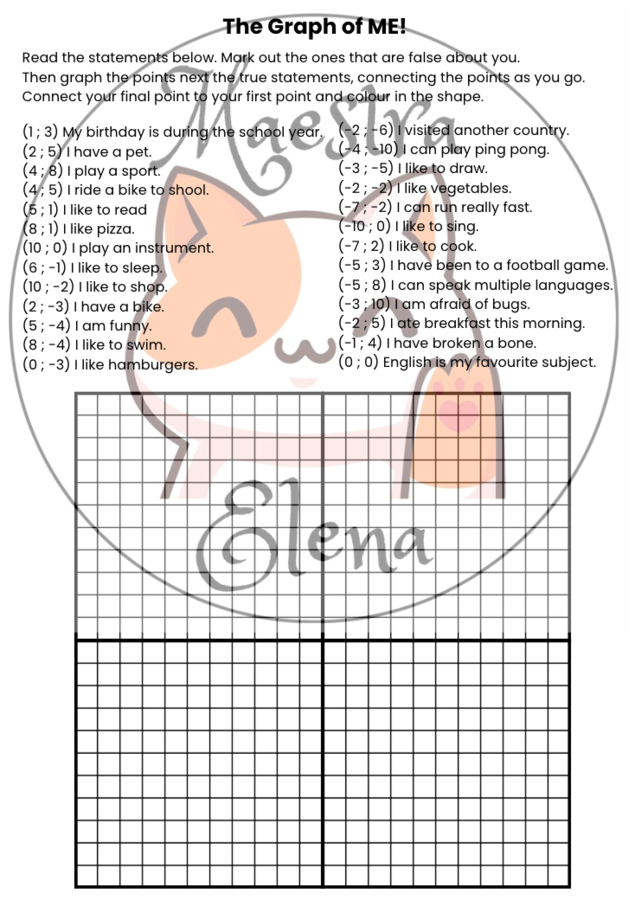 The Graph of ME!

Read the statements below. Mark out the ones that are false about you. Then graph the points next the true statements, connecting the points as you go. Connect your final point to your first point and colour in the shape.

(1 ; 3) My birthday is during the school year.
(2 ; 5) I have a pet.
(4 ; 8) I play a sport.
(4 ; 5) I ride a bike to shool.
(5 ; 1) I like to read
(8 ; 1) I like pizza.
(10 ; 0) I play an instrument.
(6 ; -1) I like to sleep.
(10 ; -2) I like to shop.
(2 ; -3) I have a bike.
(5 ; -4) I am funny.
(8 ; -4) I like to swim.
(0 ; -3) I like hamburgers.

(-2 ; -6) I visited another country.
(-4 ; -10) I can play ping pong.
(-3 ; -5) I like to draw.
(-2 ; -2) I like vegetables.
(-7 ; -2) I can run really fast.
(-10 ; 0) I like to sing.
(-7 ; 2) I like to cook.
(-5 ; 3) I have been to a football game.
(-5 ; 8) I can speak multiple languages.
(-3 ; 10) I am afraid of bugs.
(-2 ; 5) I ate breakfast this morning.
(-1 ; 4) I have broken a bone.
(0 ; 0) English is my favourite subject.

Maestra Elena